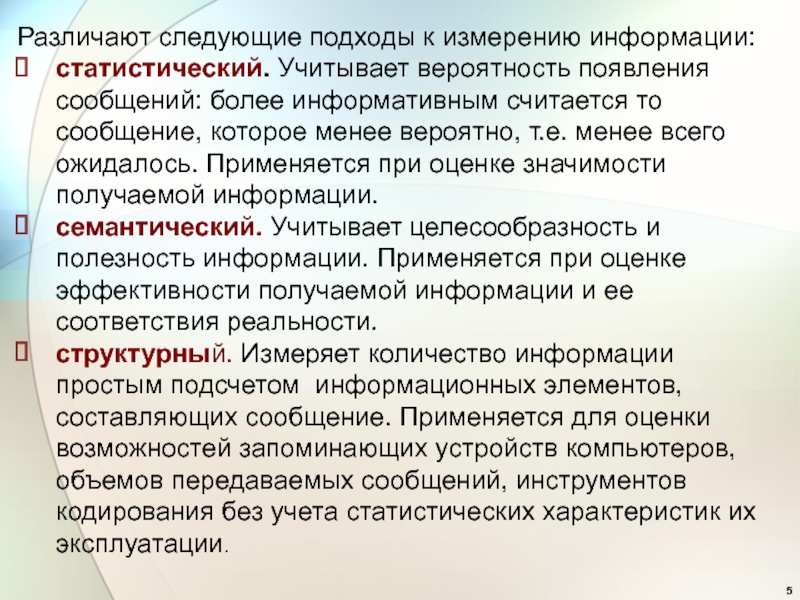 Различают следующие подходы к измерению информации:

статистический. Учитывает вероятность появления сообщений: более информативным считается то сообщение, которое менее вероятно, т.е. менее всего ожидалось. Применяется при оценке значимости получаемой информации.

семантический. Учитывает целесообразность и полезность информации. Применяется при оценке эффективности получаемой информации и ее соответствия реальности.

структурный. Измеряет количество информации простым подсчетом информационных элементов, составляющих сообщение. Применяется для оценки возможностей запоминающих устройств компьютеров, объемов передаваемых сообщений, инструментов кодирования без учета статистических характеристик их эксплуатации.

5